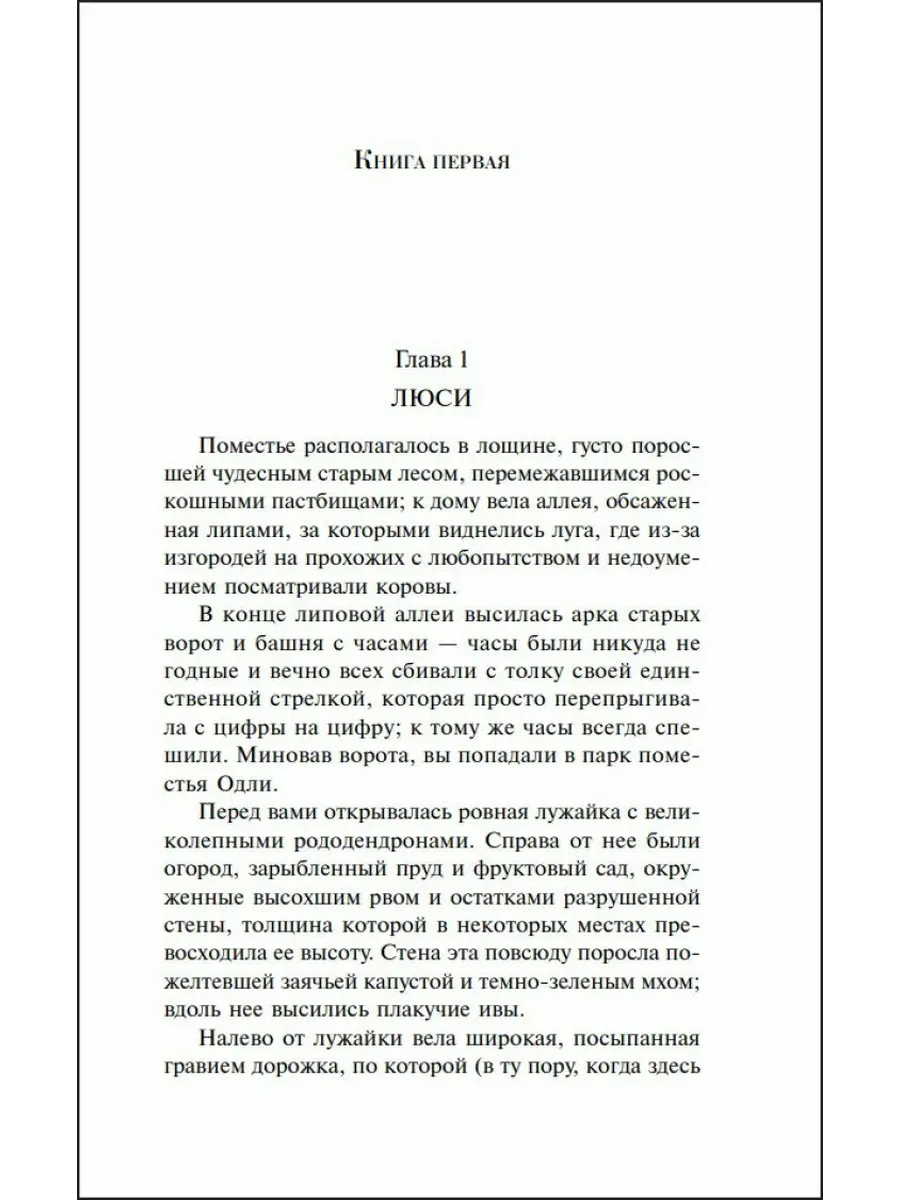 Книга первая

Глава 1
ЛЮСИ

Поместье располагалось в лощине, густо поросшей чудесным старым лесом, перемежавшимся роскошными пастбищами; к дому вела аллея, обсаженная липами, за которыми виднелись луга, где из-за изгородей на прохожих с любопытством и недоумением посматривали коровы.

В конце липовой аллеи высилась арка старых ворот и башня с часами — часы были никуда не годные и вечно всех сбивали с толку своей единственной стрелкой, которая просто перепрыгивала с цифры на цифру; к тому же часы всегда спешили. Миновав ворота, вы попадали в парк поместья Одли.

Перед вами открывалась ровная лужайка с великолепными рододендронами. Справа от нее были огород, зарыбленный пруд и фруктовый сад, окруженные высохшим рвом и остатками разрушенной стены, толщина которой в некоторых местах превосходила ее высоту. Стена эта повсюду поросла пожелтевшей заячьей капустой и темно-зеленым мхом; вдоль нее высились плакучие ивы.

Налево от лужайки вела широкая, посыпанная гравием дорожка, по которой (в ту пору, когда здесь